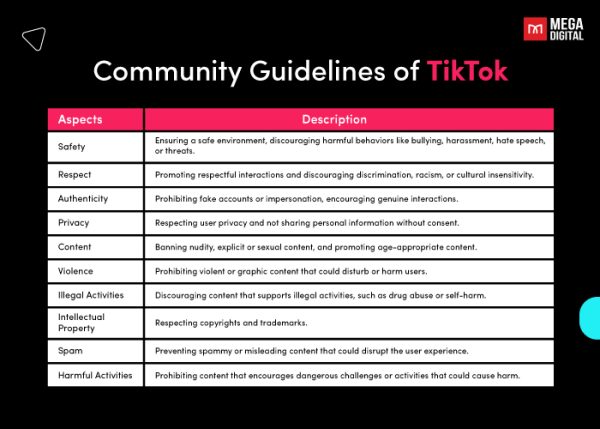 MEGA DIGITAL

Community Guidelines of TikTok

| Aspects | Description |
|---|---|
| Safety | Ensuring a safe environment, discouraging harmful behaviors like bullying, harassment, hate speech, or threats. |
| Respect | Promoting respectful interactions and discouraging discrimination, racism, or cultural insensitivity. |
| Authenticity | Prohibiting fake accounts or impersonation, encouraging genuine interactions. |
| Privacy | Respecting user privacy and not sharing personal information without consent. |
| Content | Banning nudity, explicit or sexual content, and promoting age-appropriate content. |
| Violence | Prohibiting violent or graphic content that could disturb or harm users. |
| Illegal Activities | Discouraging content that supports illegal activities, such as drug abuse or self-harm. |
| Intellectual Property | Respecting copyrights and trademarks. |
| Spam | Preventing spammy or misleading content that could disrupt the user experience. |
| Harmful Activities | Prohibiting content that encourages dangerous challenges or activities that could cause harm. |